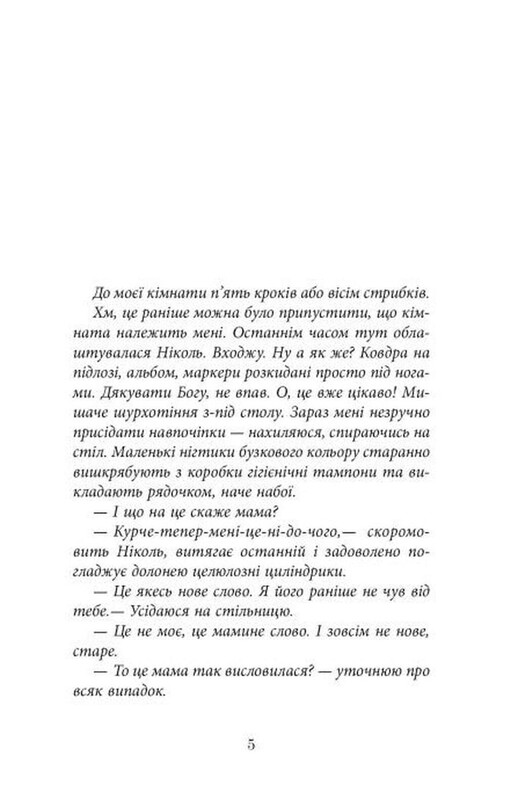 До моєї кімнати п'ять кроків або вісім стрибків. Хм, це раніше можна було припустити, що кімната належить мені. Останнім часом тут облаштувалася Ніколь. Входжу. Ну а як же? Ковдра на підлозі, альбом, маркери розкидані просто під ногами. Дякувати Богу, не впав. О, це вже цікаво! Мишаче шурхотіння з-під столу. Зараз мені незручно присідати навпочіпки — нахиляюся, спираючись на стіл. Маленькі нігтики бузкового кольору старанно вишкрябують з коробки гігієнічні тампони та викладають рядочком, наче набої.

— І що на це скаже мама?

— Курче-тепер-мені-це-ні-до-чого,— скоромовить Ніколь, витягає останній і задоволено погладжує долонею целюлозні циліндрики.

— Це якесь нове слово. Я його раніше не чув від тебе.— Усідаюся на стільницю.

— Це не моє, це мамине слово. І зовсім не нове, старе.

— То це мама так висловилася? — уточнюю про всяк випадок.

5